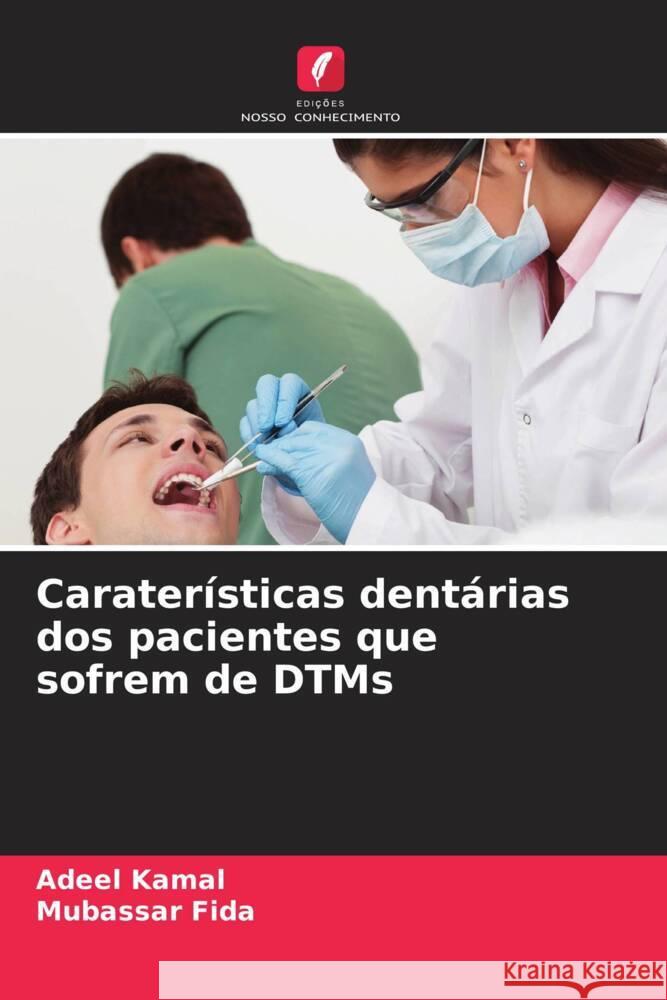 EDIÇÕES
NOSSO CONHECIMENTO

Caraterísticas dentárias dos pacientes que sofrem de DTMs

Adeel Kamal
Mubassar Fida